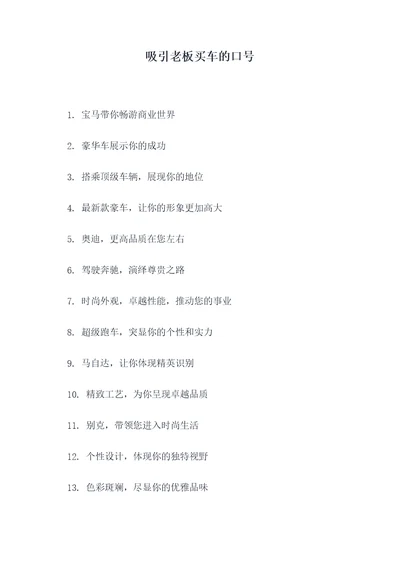 吸引老板买车的口号

1. 宝马带你畅游商业世界

2. 豪华车展示你的成功

3. 搭乘顶级车辆，展现你的地位

4. 最新款豪车，让你的形象更加高大

5. 奥迪，更高品质在您左右

6. 驾驶奔驰，演绎尊贵之路

7. 时尚外观，卓越性能，推动您的事业

8. 超级跑车，突显你的个性和实力

9. 马自达，让你体现精英识别

10. 精致工艺，为你呈现卓越品质

11. 别克，带领您进入时尚生活

12. 个性设计，体现你的独特视野

13. 色彩斑斓，尽显你的优雅品味